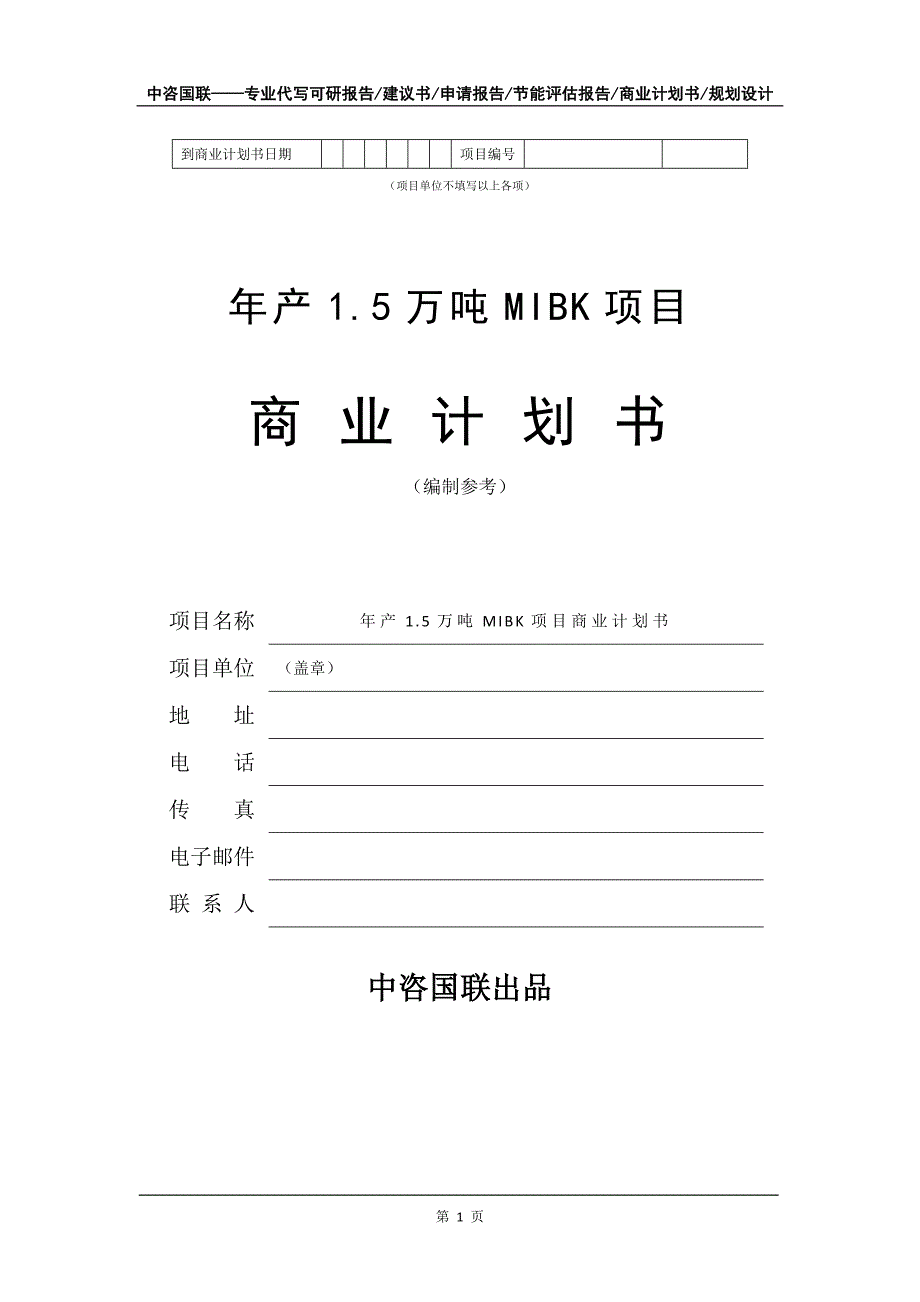 中咨国联——专业代写可研报告/建议书/申请报告/节能评估报告/商业计划书/规划设计

| 到商业计划书日期 | | | | | | | 项目编号 | | |
|---|---|---|---|---|---|---|---|---|---|

（项目单位不填写以上各项）

年产 1.5 万吨 MIBK 项目

商 业 计 划 书

（编制参考）

项目名称　年产 1.5 万吨 MIBK 项目商业计划书

项目单位　（盖章）

地　　址

电　　话

传　　真

电子邮件

联 系 人

中咨国联出品

第 1 页